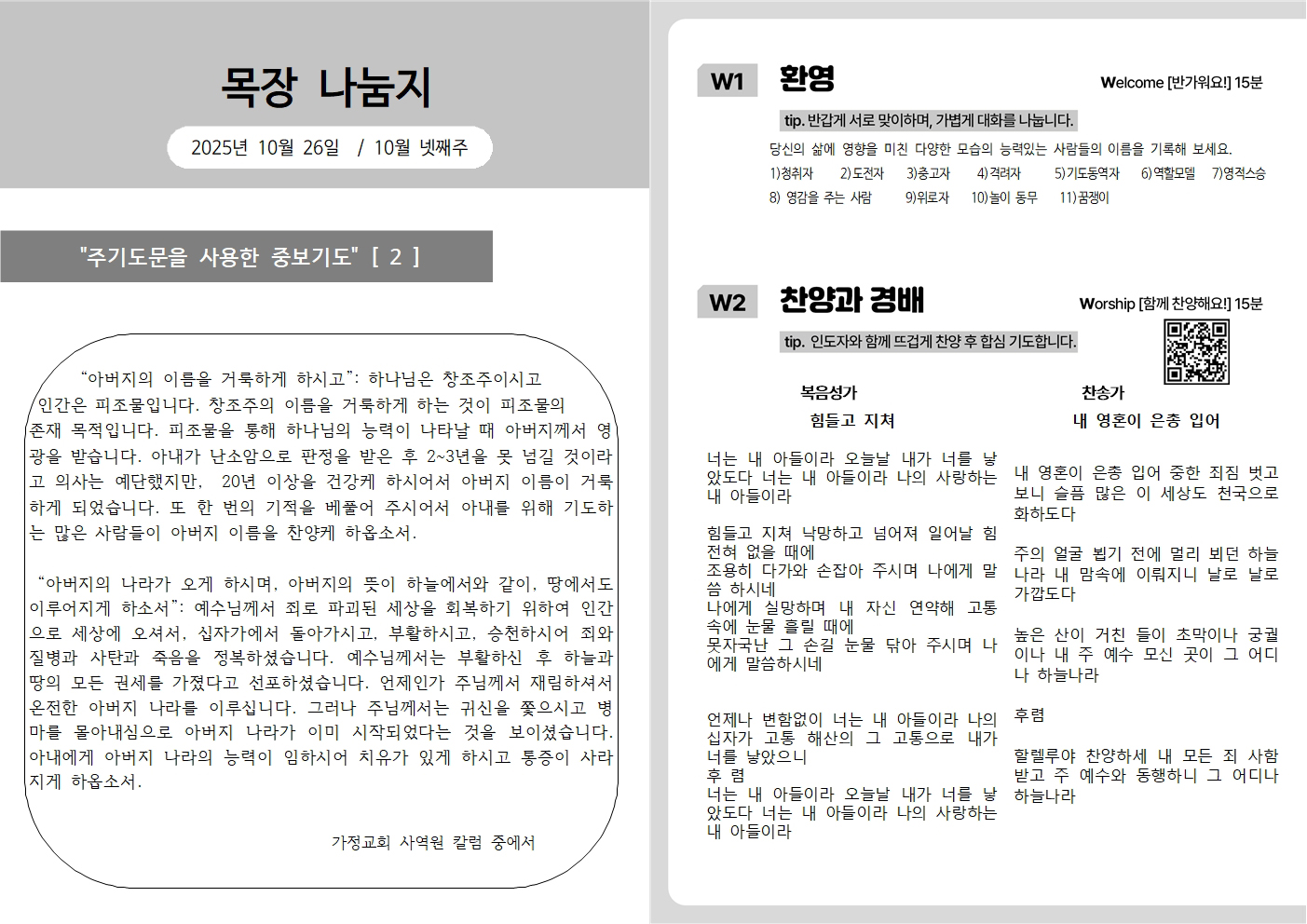 목장 나눔지

2025년 10월 26일 / 10월 넷째주

"주기도문을 사용한 중보기도" [ 2 ]

“아버지의 이름을 거룩하게 하시고”: 하나님은 창조주이시고 인간은 피조물입니다. 창조주의 이름을 거룩하게 하는 것이 피조물의 존재 목적입니다. 피조물을 통해 하나님의 능력이 나타날 때 아버지께서 영광을 받습니다. 아내가 난소암으로 판정을 받은 후 2~3년을 못 넘길 것이라고 의사는 예단했지만, 20년 이상을 건강케 하시어서 아버지 이름이 거룩하게 되었습니다. 또 한 번의 기적을 베풀어 주시어서 아내를 위해 기도하는 많은 사람들이 아버지 이름을 찬양케 하옵소서.

“아버지의 나라가 오게 하시며, 아버지의 뜻이 하늘에서와 같이, 땅에서도 이루어지게 하소서”: 예수님께서 죄로 파괴된 세상을 회복하기 위하여 인간으로 세상에 오셔서, 십자가에서 돌아가시고, 부활하시고, 승천하시어 죄와 질병과 사탄과 죽음을 정복하셨습니다. 예수님께서는 부활하신 후 하늘과 땅의 모든 권세를 가졌다고 선포하셨습니다. 언제인가 주님께서 재림하셔서 온전한 아버지 나라를 이루십니다. 그러나 주님께서는 귀신을 쫓으시고 병마를 몰아내심으로 아버지 나라가 이미 시작되었다는 것을 보이셨습니다. 아내에게 아버지 나라의 능력이 임하시어 치유가 있게 하시고 통증이 사라지게 하옵소서.

가정교회 사역원 칼럼 중에서

W1 환영
Welcome [반가워요!] 15분
tip. 반갑게 서로 맞이하며, 가볍게 대화를 나눕니다.
당신의 삶에 영향을 미친 다양한 모습의 능력있는 사람들의 이름을 기록해 보세요.
1)청취자 2)도전자 3)충고자 4)격려자 5)기도동역자 6)역할모델 7)영적스승 8) 영감을 주는 사람 9)위로자 10)놀이 동무 11)꿈쟁이

W2 찬양과 경배
Worship [함께 찬양해요!] 15분
tip. 인도자와 함께 뜨겁게 찬양 후 합심 기도합니다.

복음성가
힘들고 지쳐

너는 내 아들이라 오늘날 내가 너를 낳았도다 너는 내 아들이라 나의 사랑하는 내 아들이라

힘들고 지쳐 낙망하고 넘어져 일어날 힘 전혀 없을 때에
조용히 다가와 손잡아 주시며 나에게 말씀 하시네
나에게 실망하며 내 자신 연약해 고통 속에 눈물 흘릴 때에
못자국난 그 손길 눈물 닦아 주시며 나에게 말씀하시네

언제나 변함없이 너는 내 아들이라 나의 십자가 고통 해산의 그 고통으로 내가 너를 낳았으니
후 렴
너는 내 아들이라 오늘날 내가 너를 낳았도다 너는 내 아들이라 나의 사랑하는 내 아들이라

찬송가
내 영혼이 은총 입어

내 영혼이 은총 입어 중한 죄짐 벗고 보니 슬픔 많은 이 세상도 천국으로 화하도다

주의 얼굴 뵙기 전에 멀리 뵈던 하늘나라 내 맘속에 이뤄지니 날로 날로 가깝도다

높은 산이 거친 들이 초막이나 궁궐이나 내 주 예수 모신 곳이 그 어디나 하늘나라

후렴

할렐루야 찬양하세 내 모든 죄 사함 받고 주 예수와 동행하니 그 어디나 하늘나라